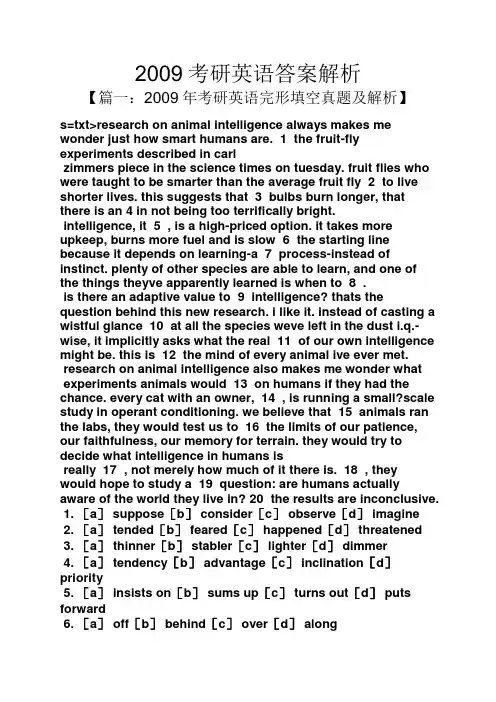 2009考研英语答案解析

【篇一：2009年考研英语完形填空真题及解析】

s=txt>research on animal intelligence always makes me wonder just how smart humans are. 1 the fruit-fly experiments described in carl zimmers piece in the science times on tuesday. fruit flies who were taught to be smarter than the average fruit fly 2 to live shorter lives. this suggests that 3 bulbs burn longer, that there is an 4 in not being too terrifically bright. intelligence, it 5 , is a high-priced option. it takes more upkeep, burns more fuel and is slow 6 the starting line because it depends on learning-a 7 process-instead of instinct. plenty of other species are able to learn, and one of the things theyve apparently learned is when to 8 . is there an adaptive value to 9 intelligence? thats the question behind this new research. i like it. instead of casting a wistful glance 10 at all the species weve left in the dust i.q.-wise, it implicitly asks what the real 11 of our own intelligence might be. this is 12 the mind of every animal ive ever met. research on animal intelligence also makes me wonder what experiments animals would 13 on humans if they had the chance. every cat with an owner, 14 , is running a small?scale study in operant conditioning. we believe that 15 animals ran the labs, they would test us to 16 the limits of our patience, our faithfulness, our memory for terrain. they would try to decide what intelligence in humans is really 17 , not merely how much of it there is. 18 , they would hope to study a 19 question: are humans actually aware of the world they live in? 20 the results are inconclusive.

1. [a] suppose [b] consider [c] observe [d] imagine

2. [a] tended [b] feared [c] happened [d] threatened

3. [a] thinner [b] stabler [c] lighter [d] dimmer

4. [a] tendency [b] advantage [c] inclination [d] priority

5. [a] insists on [b] sums up [c] turns out [d] puts forward

6. [a] off [b] behind [c] over [d] along